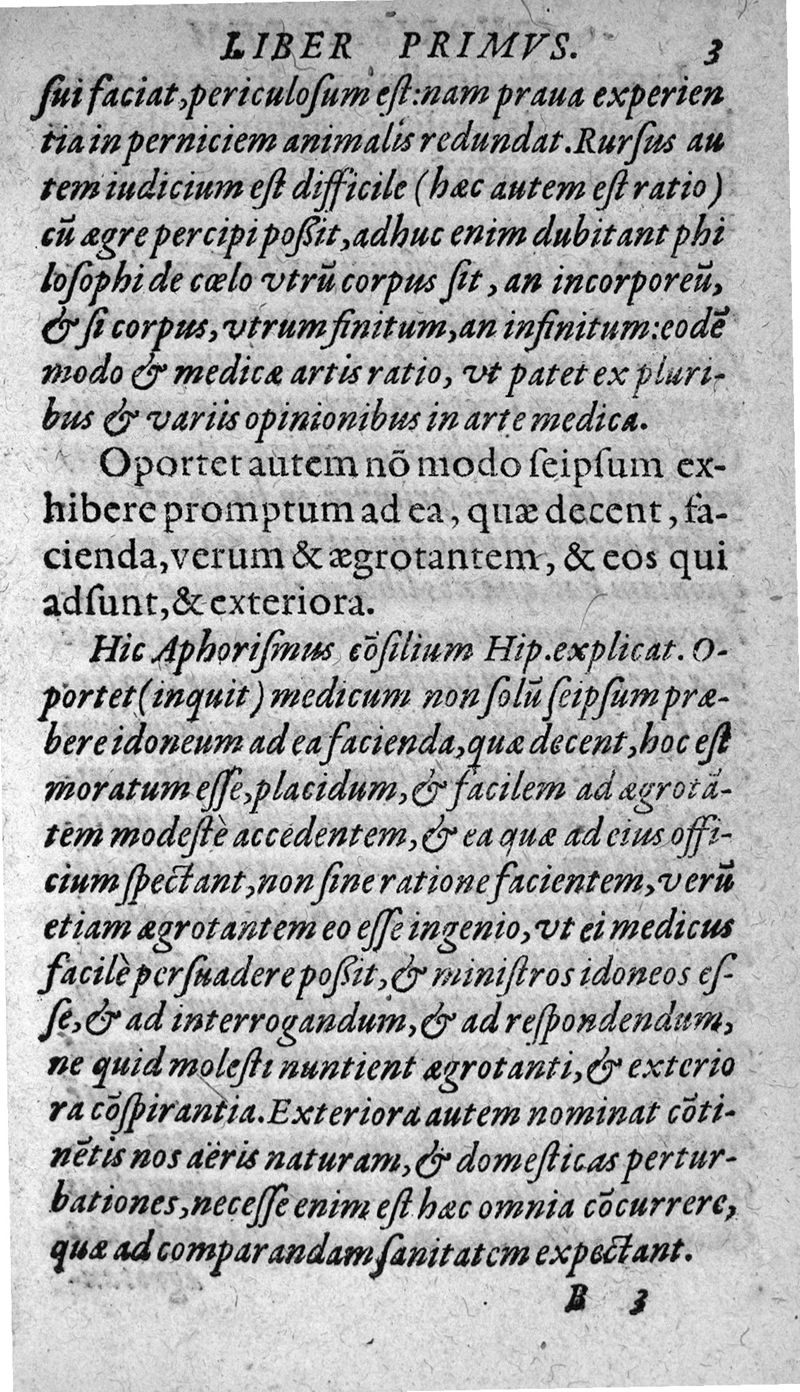 LIBER PRIMVS. 3

ſui faciat, periculoſum eſt: nam praua experientia in perniciem animalis redundat. Rurſus autem iudicium eſt difficile (hæc autem eſt ratio) cũ ægre percipi poßit, adhuc enim dubitant philoſophi de cœlo vtrũ corpus ſit, an incorporeũ, & ſi corpus, vtrum finitum, an infinitum: eodẽ modo & medicæ artis ratio, vt patet ex pluribus & variis opinionibus in arte medica.

Oportet autem nõ modo ſeipſum exhibere promptum ad ea, quæ decent, facienda, verum & ægrotantem, & eos qui adſunt, & exteriora.

Hic Aphoriſmus cõſilium Hip. explicat. Oportet (inquit) medicum non ſolũ ſeipſum præbere idoneum ad ea facienda, quæ decent, hoc eſt moratum eſſe, placidum, & facilem ad ægrotãtem modeſtè accedentem, & ea quæ ad eius officium ſpectant, non ſine ratione facientem, verũ etiam ægrotantem eo eſſe ingenio, vt ei medicus facilè perſuadere poßit, & miniſtros idoneos eſſe, & ad interrogandum, & ad reſpondendum, ne quid moleſti nuntient ægrotanti, & exteriora cõſpirantia. Exteriora autem nominat cõtinẽtis nos aëris naturam, & domeſticas perturbationes, neceſſe enim eſt hæc omnia cõcurrere, quæ ad comparandam ſanitatem expectant.

B 3